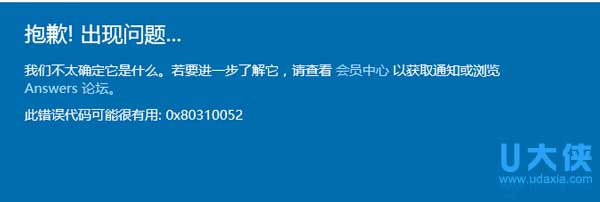 抱歉! 出现问题...

我们不太确定它是什么。若要进一步了解它，请查看 会员中心 以获取通知或浏览 Answers 论坛。

此错误代码可能很有用: 0x80310052

U大侠
www.udaxia.com